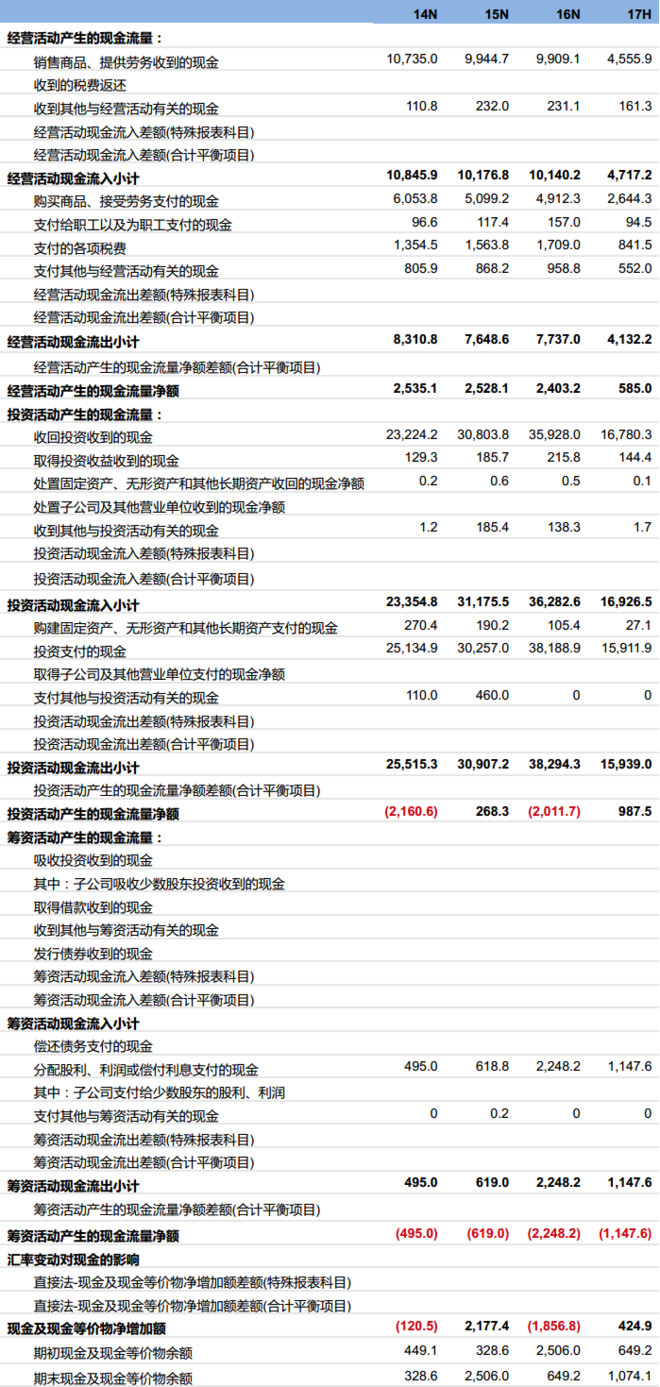 | | 14N | 15N | 16N | 17H |
|---|---|---|---|---|
| 经营活动产生的现金流量： | | | | |
| 销售商品、提供劳务收到的现金 | 10,735.0 | 9,944.7 | 9,909.1 | 4,555.9 |
| 收到的税费返还 | | | | |
| 收到其他与经营活动有关的现金 | 110.8 | 232.0 | 231.1 | 161.3 |
| 经营活动现金流入差额(特殊报表科目) | | | | |
| 经营活动现金流入差额(合计平衡项目) | | | | |
| 经营活动现金流入小计 | 10,845.9 | 10,176.8 | 10,140.2 | 4,717.2 |
| 购买商品、接受劳务支付的现金 | 6,053.8 | 5,099.2 | 4,912.3 | 2,644.3 |
| 支付给职工以及为职工支付的现金 | 96.6 | 117.4 | 157.0 | 94.5 |
| 支付的各项税费 | 1,354.5 | 1,563.8 | 1,709.0 | 841.5 |
| 支付其他与经营活动有关的现金 | 805.9 | 868.2 | 958.8 | 552.0 |
| 经营活动现金流出差额(特殊报表科目) | | | | |
| 经营活动现金流出差额(合计平衡项目) | | | | |
| 经营活动现金流出小计 | 8,310.8 | 7,648.6 | 7,737.0 | 4,132.2 |
| 经营活动产生的现金流量净额差额(合计平衡项目) | | | | |
| 经营活动产生的现金流量净额 | 2,535.1 | 2,528.1 | 2,403.2 | 585.0 |
| 投资活动产生的现金流量： | | | | |
| 收回投资收到的现金 | 23,224.2 | 30,803.8 | 35,928.0 | 16,780.3 |
| 取得投资收益收到的现金 | 129.3 | 185.7 | 215.8 | 144.4 |
| 处置固定资产、无形资产和其他长期资产收回的现金净额 | 0.2 | 0.6 | 0.5 | 0.1 |
| 处置子公司及其他营业单位收到的现金净额 | | | | |
| 收到其他与投资活动有关的现金 | 1.2 | 185.4 | 138.3 | 1.7 |
| 投资活动现金流入差额(特殊报表科目) | | | | |
| 投资活动现金流入差额(合计平衡项目) | | | | |
| 投资活动现金流入小计 | 23,354.8 | 31,175.5 | 36,282.6 | 16,926.5 |
| 购建固定资产、无形资产和其他长期资产支付的现金 | 270.4 | 190.2 | 105.4 | 27.1 |
| 投资支付的现金 | 25,134.9 | 30,257.0 | 38,188.9 | 15,911.9 |
| 取得子公司及其他营业单位支付的现金净额 | | | | |
| 支付其他与投资活动有关的现金 | 110.0 | 460.0 | 0 | 0 |
| 投资活动现金流出差额(特殊报表科目) | | | | |
| 投资活动现金流出差额(合计平衡项目) | | | | |
| 投资活动现金流出小计 | 25,515.3 | 30,907.2 | 38,294.3 | 15,939.0 |
| 投资活动产生的现金流量净额差额(合计平衡项目) | | | | |
| 投资活动产生的现金流量净额 | (2,160.6) | 268.3 | (2,011.7) | 987.5 |
| 筹资活动产生的现金流量： | | | | |
| 吸收投资收到的现金 | | | | |
| 其中：子公司吸收少数股东投资收到的现金 | | | | |
| 取得借款收到的现金 | | | | |
| 收到其他与筹资活动有关的现金 | | | | |
| 发行债券收到的现金 | | | | |
| 筹资活动现金流入差额(特殊报表科目) | | | | |
| 筹资活动现金流入差额(合计平衡项目) | | | | |
| 筹资活动现金流入小计 | | | | |
| 偿还债务支付的现金 | | | | |
| 分配股利、利润或偿付利息支付的现金 | 495.0 | 618.8 | 2,248.2 | 1,147.6 |
| 其中：子公司支付给少数股东的股利、利润 | | | | |
| 支付其他与筹资活动有关的现金 | 0 | 0.2 | 0 | 0 |
| 筹资活动现金流出差额(特殊报表科目) | | | | |
| 筹资活动现金流出差额(合计平衡项目) | | | | |
| 筹资活动现金流出小计 | 495.0 | 619.0 | 2,248.2 | 1,147.6 |
| 筹资活动产生的现金流量净额差额(合计平衡项目) | | | | |
| 筹资活动产生的现金流量净额 | (495.0) | (619.0) | (2,248.2) | (1,147.6) |
| 汇率变动对现金的影响 | | | | |
| 直接法-现金及现金等价物净增加额差额(特殊报表科目) | | | | |
| 直接法-现金及现金等价物净增加额差额(合计平衡项目) | | | | |
| 现金及现金等价物净增加额 | (120.5) | 2,177.4 | (1,856.8) | 424.9 |
| 期初现金及现金等价物余额 | 449.1 | 328.6 | 2,506.0 | 649.2 |
| 期末现金及现金等价物余额 | 328.6 | 2,506.0 | 649.2 | 1,074.1 |